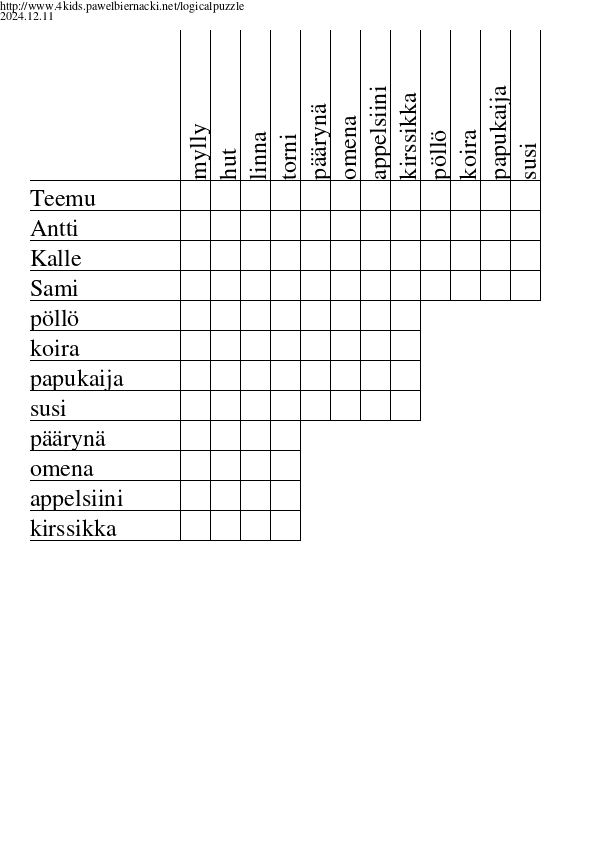 http://www.4kids.pawelbiernacki.net/logicalpuzzle
2024.12.11

| | mylly | hut | linna | torni | päärynä | omena | appelsiini | kirssikka | pöllö | koira | papukaija | susi |
|---|---|---|---|---|---|---|---|---|---|---|---|---|
| Teemu | | | | | | | | | | | | |
| Antti | | | | | | | | | | | | |
| Kalle | | | | | | | | | | | | |
| Sami | | | | | | | | | | | | |
| pöllö | | | | | | | | | | | | |
| koira | | | | | | | | | | | | |
| papukaija | | | | | | | | | | | | |
| susi | | | | | | | | | | | | |
| päärynä | | | | | | | | | | | | |
| omena | | | | | | | | | | | | |
| appelsiini | | | | | | | | | | | | |
| kirssikka | | | | | | | | | | | | |